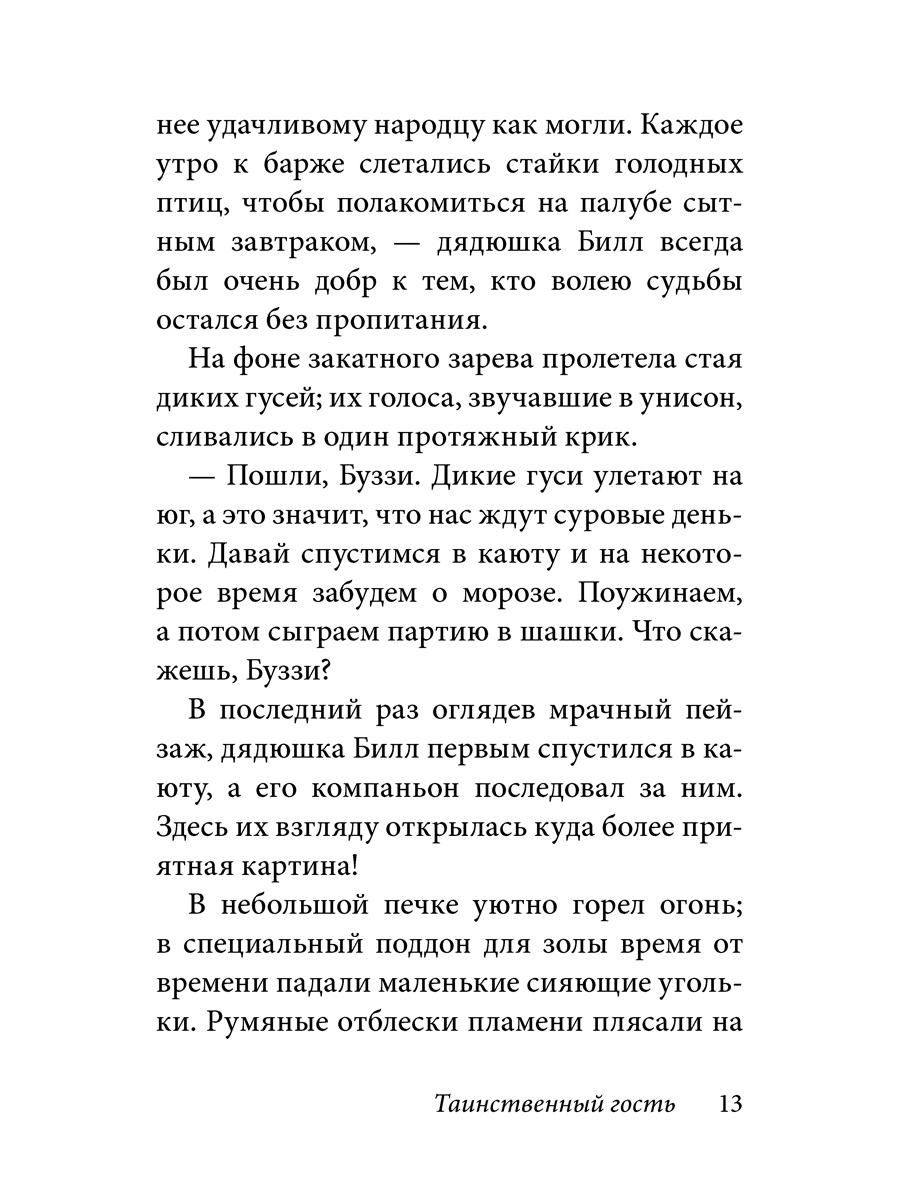 нее удачливому народцу как могли. Каждое утро к барже слетались стайки голодных птиц, чтобы полакомиться на палубе сытным завтраком, — дядюшка Билл всегда был очень добр к тем, кто волею судьбы остался без пропитания.

На фоне закатного зарева пролетела стая диких гусей; их голоса, звучавшие в унисон, сливались в один протяжный крик.

— Пошли, Буззи. Дикие гуси улетают на юг, а это значит, что нас ждут суровые деньки. Давай спустимся в каюту и на некоторое время забудем о морозе. Поужинаем, а потом сыграем партию в шашки. Что скажешь, Буззи?

В последний раз оглядев мрачный пейзаж, дядюшка Билл первым спустился в каюту, а его компаньон последовал за ним. Здесь их взгляду открылась куда более приятная картина!

В небольшой печке уютно горел огонь; в специальный поддон для золы время от времени падали маленькие сияющие угольки. Румяные отблески пламени плясали на

Таинственный гость 13